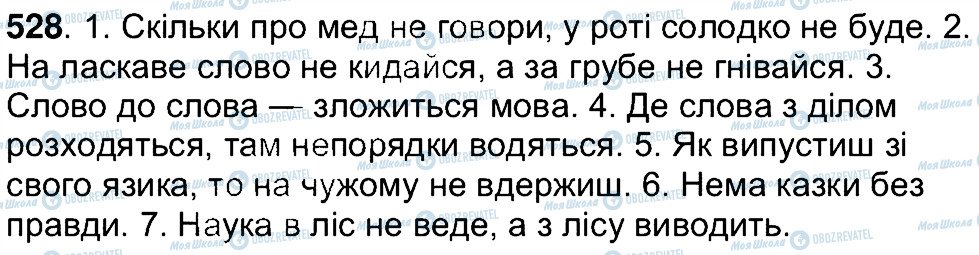 528. 1. Скільки про мед не говори, у роті солодко не буде. 2. На ласкаве слово не кидайся, а за грубе не гнівайся. 3. Слово до слова — зложиться мова. 4. Де слова з ділом розходяться, там непорядки водяться. 5. Як випустиш зі свого язика, то на чужому не вдержиш. 6. Нема казки без правди. 7. Наука в ліс не веде, а з лісу виводить.